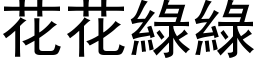 花花綠綠